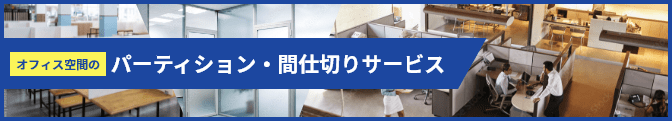 オフィス空間の パーティション・間仕切りサービス